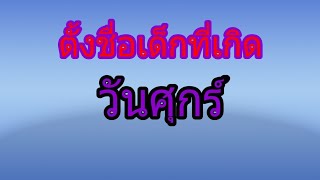 ตั้งชื่อเด็กที่เกิด

วันศุกร์